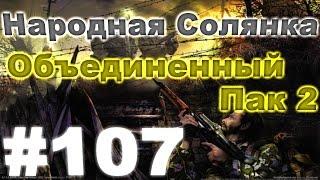 Народная Солянка
Объединенный
Пак 2
#107